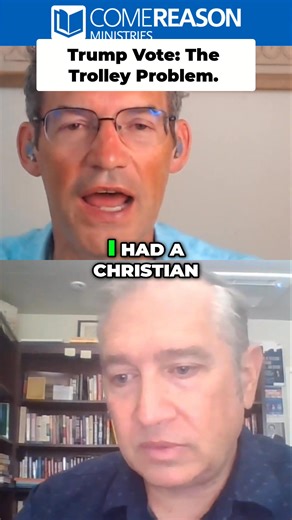 COMEREASON
MINISTRIES

Trump Vote: The Trolley Problem.

I HAD A CHRISTIAN